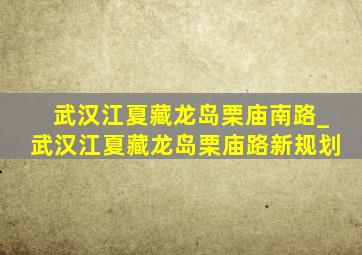 武汉江夏藏龙岛栗庙南路_武汉江夏藏龙岛栗庙路新规划